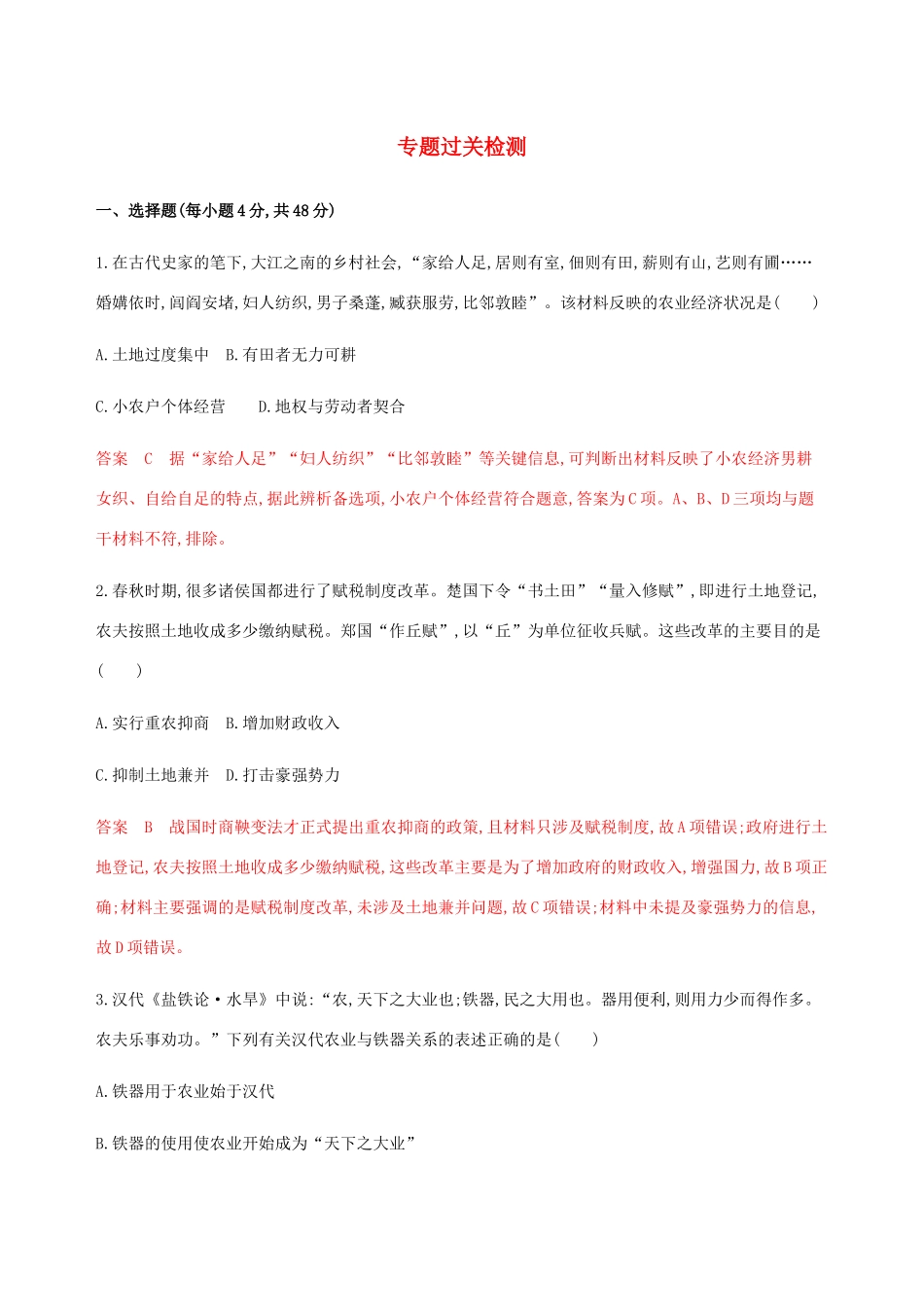 专题过关检测

一、选择题(每小题4分,共48分)

1.在古代史家的笔下,大江之南的乡村社会,“家给人足,居则有室,佃则有田,薪则有山,艺则有圃……婚媾依时,闾阎安堵,妇人纺织,男子桑蓬,臧获服劳,比邻敦睦”。该材料反映的农业经济状况是(　　)

A.土地过度集中　B.有田者无力可耕

C.小农户个体经营　　D.地权与劳动者契合

答案　C　据“家给人足”“妇人纺织”“比邻敦睦”等关键信息,可判断出材料反映了小农经济男耕女织、自给自足的特点,据此辨析备选项,小农户个体经营符合题意,答案为C项。A、B、D三项均与题干材料不符,排除。

2.春秋时期,很多诸侯国都进行了赋税制度改革。楚国下令“书土田”“量入修赋”,即进行土地登记,农夫按照土地收成多少缴纳赋税。郑国“作丘赋”,以“丘”为单位征收兵赋。这些改革的主要目的是(　　)

A.实行重农抑商　B.增加财政收入

C.抑制土地兼并　D.打击豪强势力

答案　B　战国时商鞅变法才正式提出重农抑商的政策,且材料只涉及赋税制度,故A项错误;政府进行土地登记,农夫按照土地收成多少缴纳赋税,这些改革主要是为了增加政府的财政收入,增强国力,故B项正确;材料主要强调的是赋税制度改革,未涉及土地兼并问题,故C项错误;材料中未提及豪强势力的信息,故D项错误。

3.汉代《盐铁论·水旱》中说:“农,天下之大业也;铁器,民之大用也。器用便利,则用力少而得作多。农夫乐事劝功。”下列有关汉代农业与铁器关系的表述正确的是(　　)

A.铁器用于农业始于汉代

B.铁器的使用使农业开始成为“天下之大业”